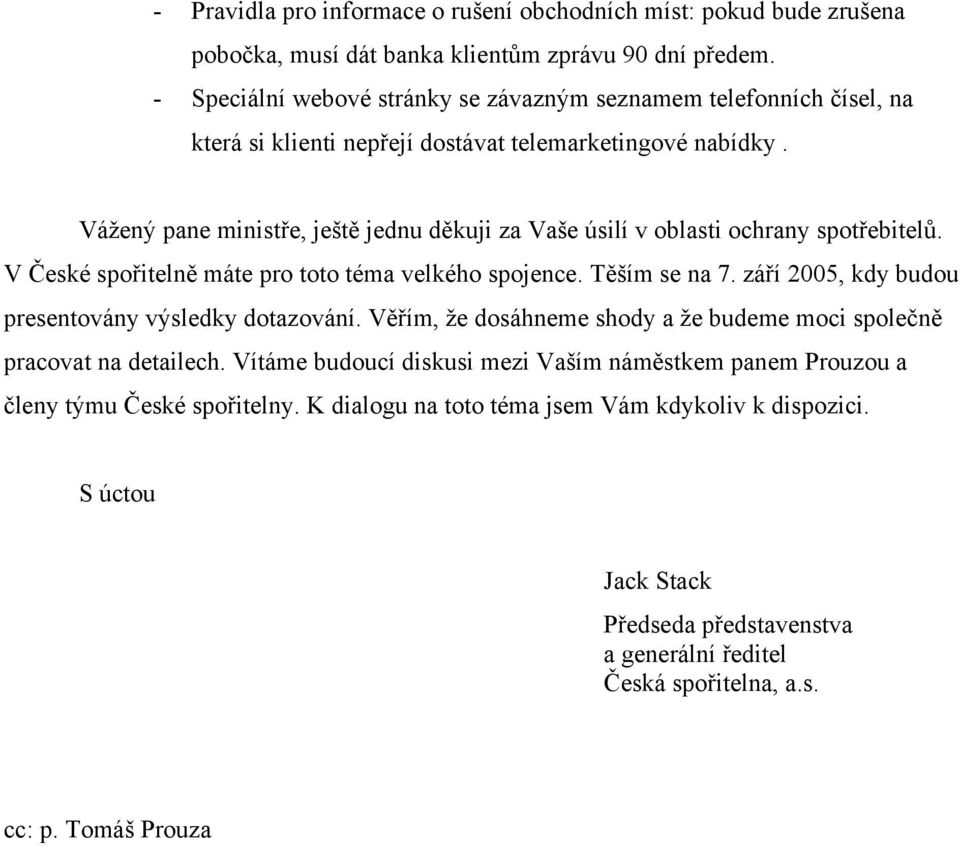 - Pravidla pro informace o rušení obchodních míst: pokud bude zrušena pobočka, musí dát banka klientům zprávu 90 dní předem.
- Speciální webové stránky se závazným seznamem telefonních čísel, na která si klienti nepřejí dostávat telemarketingové nabídky .

Vážený pane ministře, ještě jednu děkuji za Vaše úsilí v oblasti ochrany spotřebitelů. V České spořitelně máte pro toto téma velkého spojence. Těším se na 7. září 2005, kdy budou presentovány výsledky dotazování. Věřím, že dosáhneme shody a že budeme moci společně pracovat na detailech. Vítáme budoucí diskusi mezi Vaším náměstkem panem Prouzou a členy týmu České spořitelny. K dialogu na toto téma jsem Vám kdykoliv k dispozici.

S úctou

Jack Stack

Předseda představenstva
a generální ředitel
Česká spořitelna, a.s.

cc: p. Tomáš Prouza